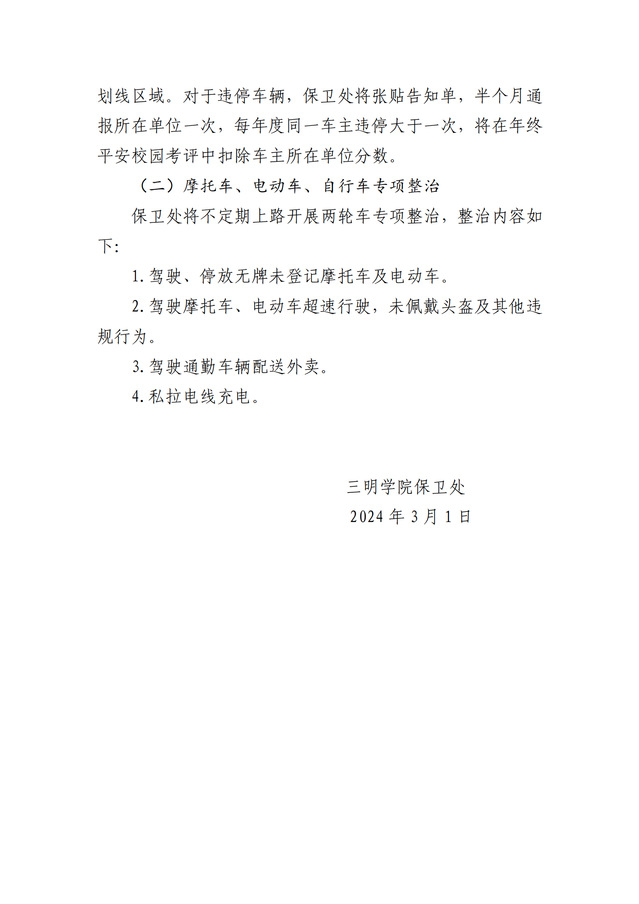 划线区域。对于违停车辆，保卫处将张贴告知单，半个月通报所在单位一次，每年度同一车主违停大于一次，将在年终平安校园考评中扣除车主所在单位分数。

（二）摩托车、电动车、自行车专项整治

保卫处将不定期上路开展两轮车专项整治，整治内容如下：

1. 驾驶、停放无牌未登记摩托车及电动车。

2. 驾驶摩托车、电动车超速行驶，未佩戴头盔及其他违规行为。

3. 驾驶通勤车辆配送外卖。

4. 私拉电线充电。

三明学院保卫处
2024 年 3 月 1 日